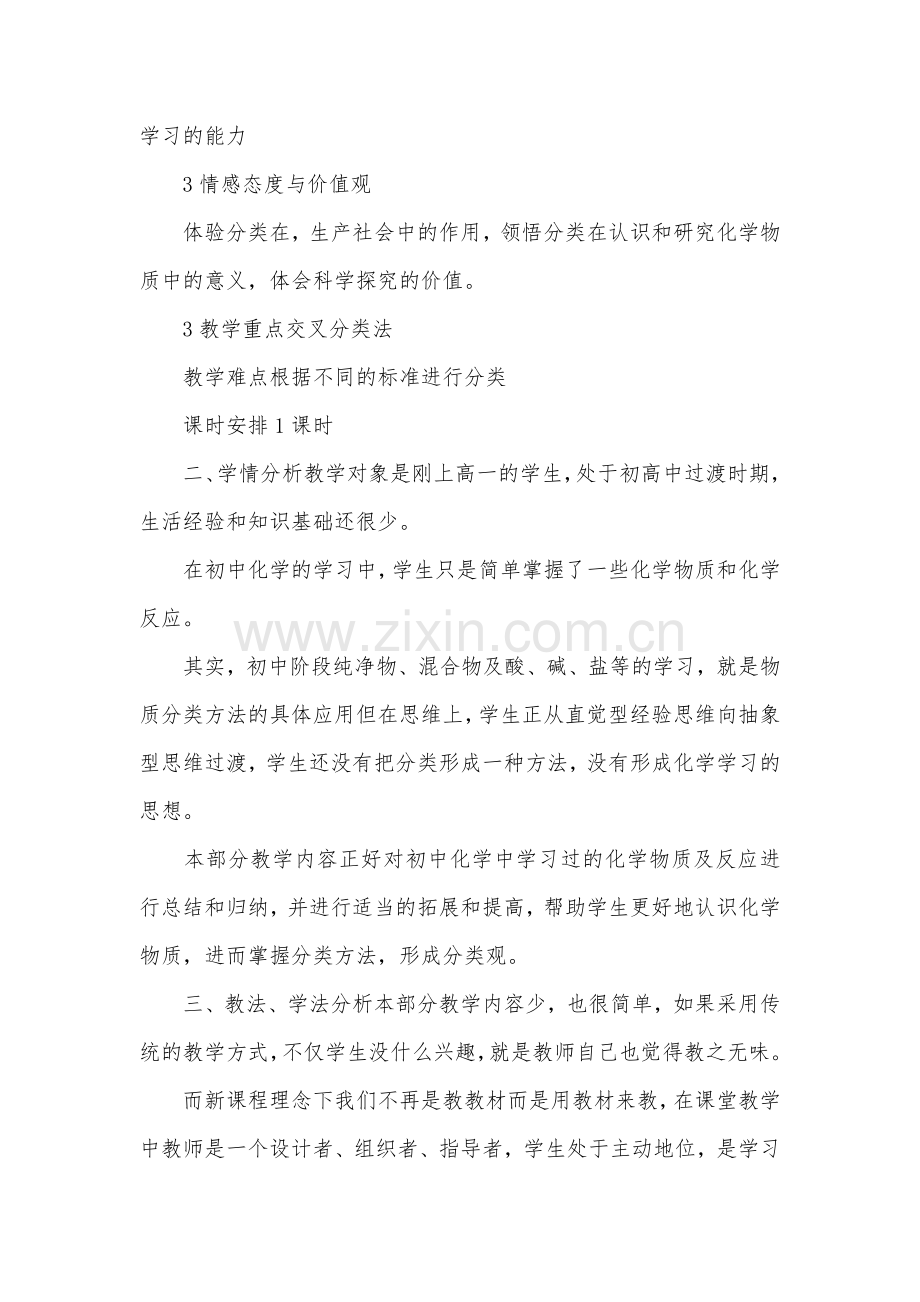 学习的能力

3情感态度与价值观

体验分类在，生产社会中的作用，领悟分类在认识和研究化学物质中的意义，体会科学探究的价值。

3教学重点交叉分类法

教学难点根据不同的标准进行分类

课时安排1课时

二、学情分析教学对象是刚上高一的学生，处于初高中过渡时期，生活经验和知识基础还很少。

在初中化学的学习中，学生只是简单掌握了一些化学物质和化学反应。

其实，初中阶段纯净物、混合物及酸、碱、盐等的学习，就是物质分类方法的具体应用但在思维上，学生正从直觉型经验思维向抽象型思维过渡，学生还没有把分类形成一种方法，没有形成化学学习的思想。

本部分教学内容正好对初中化学中学习过的化学物质及反应进行总结和归纳，并进行适当的拓展和提高，帮助学生更好地认识化学物质，进而掌握分类方法，形成分类观。

三、教法、学法分析本部分教学内容少，也很简单，如果采用传统的教学方式，不仅学生没什么兴趣，就是教师自己也觉得教之无味。

而新课程理念下我们不再是教教材而是用教材来教，在课堂教学中教师是一个设计者、组织者、指导者，学生处于主动地位，是学习

www.zixin.com.cn